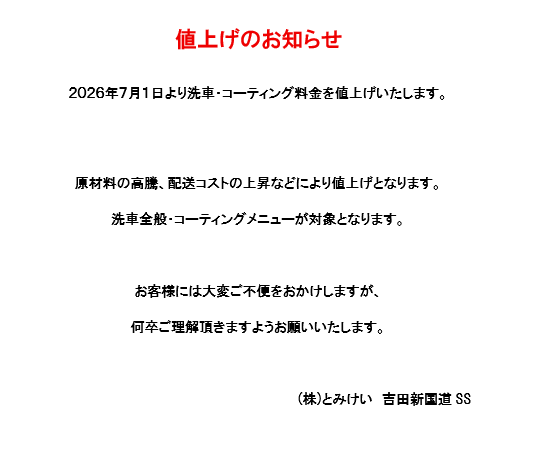 値上げのお知らせ

2026年7月1日より洗車・コーティング料金を値上げいたします。

原材料の高騰、配送コストの上昇などにより値上げとなります。

洗車全般・コーティングメニューが対象となります。

お客様には大変ご不便をおかけしますが、

何卒ご理解頂きますようお願いいたします。

(株)とみけい 吉田新国道SS